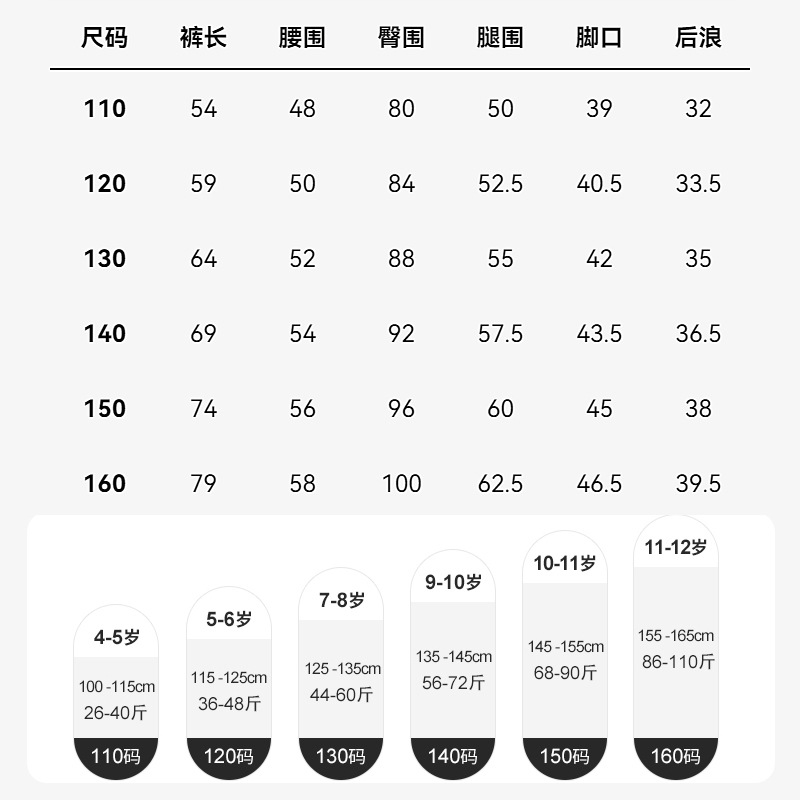 | 尺码 | 裤长 | 腰围 | 臀围 | 腿围 | 脚口 | 后浪 |
|---|---|---|---|---|---|---|
| 110 | 54 | 48 | 80 | 50 | 39 | 32 |
| 120 | 59 | 50 | 84 | 52.5 | 40.5 | 33.5 |
| 130 | 64 | 52 | 88 | 55 | 42 | 35 |
| 140 | 69 | 54 | 92 | 57.5 | 43.5 | 36.5 |
| 150 | 74 | 56 | 96 | 60 | 45 | 38 |
| 160 | 79 | 58 | 100 | 62.5 | 46.5 | 39.5 |

4-5岁
100 -115cm
26-40斤
110码

5-6岁
115 -125cm
36-48斤
120码

7-8岁
125 -135cm
44-60斤
130码

9-10岁
135 -145cm
56-72斤
140码

10-11岁
145 -155cm
68-90斤
150码

11-12岁
155 -165cm
86-110斤
160码